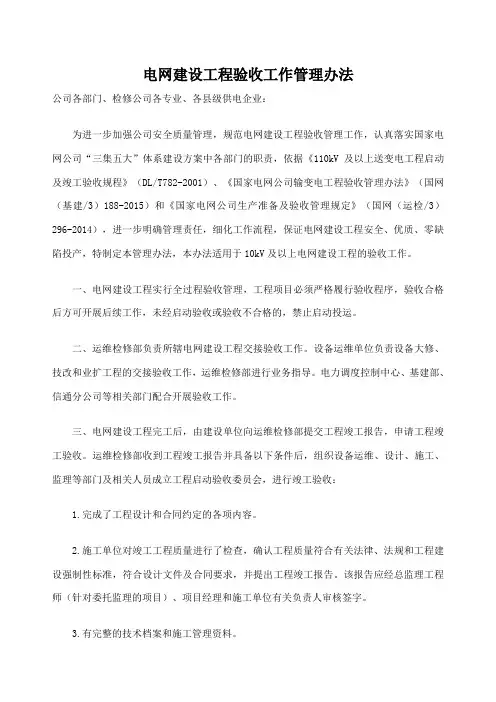 电网建设工程验收工作管理办法

公司各部门、检修公司各专业、各县级供电企业：

为进一步加强公司安全质量管理，规范电网建设工程验收管理工作，认真落实国家电网公司“三集五大”体系建设方案中各部门的职责，依据《110kV 及以上送变电工程启动及竣工验收规程》（DL/T782-2001）、《国家电网公司输变电工程验收管理办法》（国网（基建/3）188-2015）和《国家电网公司生产准备及验收管理规定》（国网（运检/3）296-2014），进一步明确管理责任，细化工作流程，保证电网建设工程安全、优质、零缺陷投产，特制定本管理办法，本办法适用于 10kV 及以上电网建设工程的验收工作。

一、电网建设工程实行全过程验收管理，工程项目必须严格履行验收程序，验收合格后方可开展后续工作，未经启动验收或验收不合格的，禁止启动投运。

二、运维检修部负责所辖电网建设工程交接验收工作。设备运维单位负责设备大修、技改和业扩工程的交接验收工作，运维检修部进行业务指导。电力调度控制中心、基建部、信通分公司等相关部门配合开展验收工作。

三、电网建设工程完工后，由建设单位向运维检修部提交工程竣工报告，申请工程竣工验收。运维检修部收到工程竣工报告并具备以下条件后，组织设备运维、设计、施工、监理等部门及相关人员成立工程启动验收委员会，进行竣工验收：

1.完成了工程设计和合同约定的各项内容。

2.施工单位对竣工工程质量进行了检查，确认工程质量符合有关法律、法规和工程建设强制性标准，符合设计文件及合同要求，并提出工程竣工报告。该报告应经总监理工程师（针对委托监理的项目）、项目经理和施工单位有关负责人审核签字。

3.有完整的技术档案和施工管理资料。